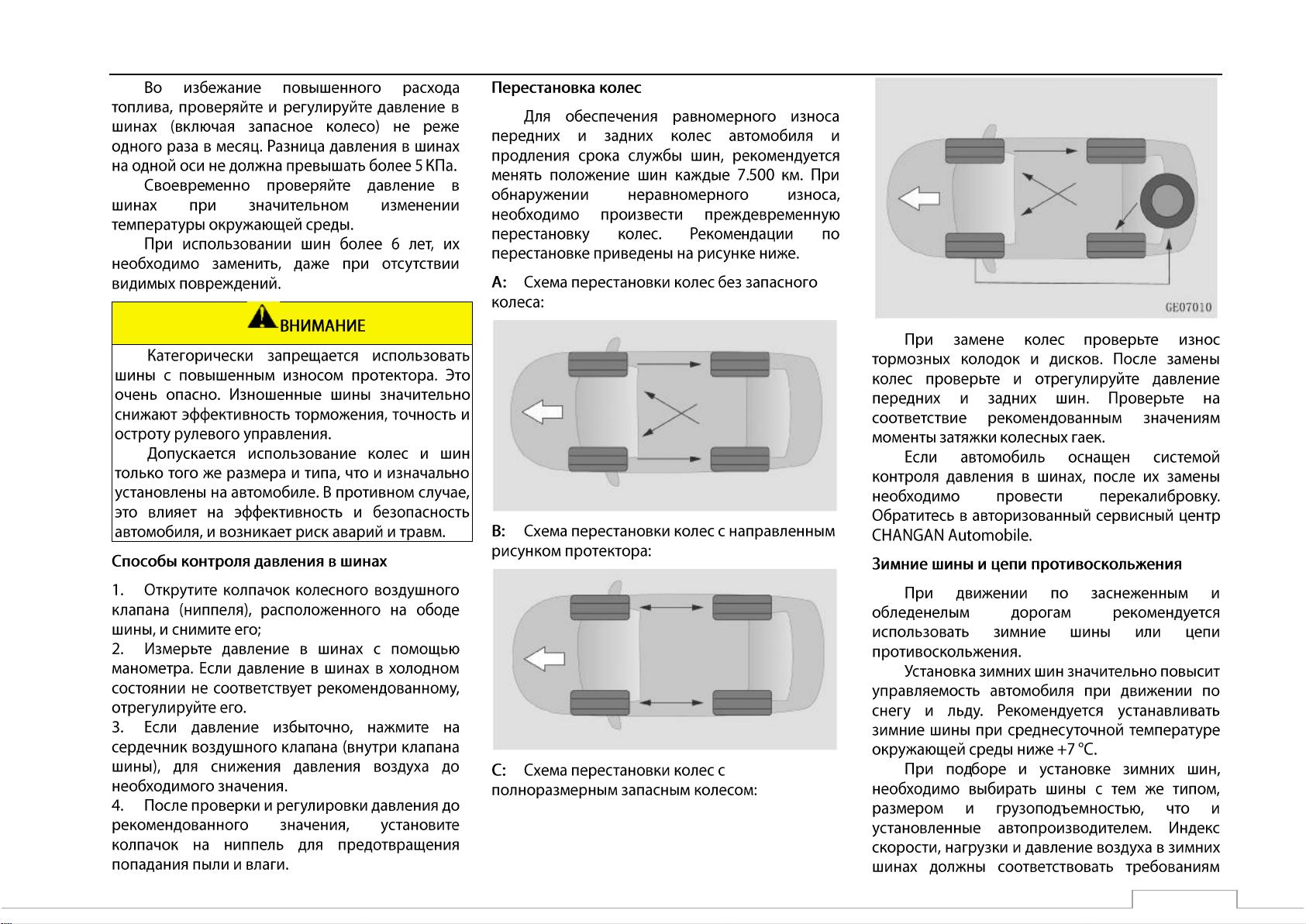 Во избежание повышенного расхода топлива, проверяйте и регулируйте давление в шинах (включая запасное колесо) не реже одного раза в месяц. Разница давления в шинах на одной оси не должна превышать более 5 КПа.

Своевременно проверяйте давление в шинах при значительном изменении температуры окружающей среды.

При использовании шин более 6 лет, их необходимо заменить, даже при отсутствии видимых повреждений.

ВНИМАНИЕ

Категорически запрещается использовать шины с повышенным износом протектора. Это очень опасно. Изношенные шины значительно снижают эффективность торможения, точность и остроту рулевого управления.

Допускается использование колес и шин только того же размера и типа, что и изначально установлены на автомобиле. В противном случае, это влияет на эффективность и безопасность автомобиля, и возникает риск аварий и травм.

Способы контроля давления в шинах

1. Открутите колпачок колесного воздушного клапана (ниппеля), расположенного на ободе шины, и снимите его;

2. Измерьте давление в шинах с помощью манометра. Если давление в шинах в холодном состоянии не соответствует рекомендованному, отрегулируйте его.

3. Если давление избыточно, нажмите на сердечник воздушного клапана (внутри клапана шины), для снижения давления воздуха до необходимого значения.

4. После проверки и регулировки давления до рекомендованного значения, установите колпачок на ниппель для предотвращения попадания пыли и влаги.

Перестановка колес

Для обеспечения равномерного износа передних и задних колес автомобиля и продления срока службы шин, рекомендуется менять положение шин каждые 7.500 км. При обнаружении неравномерного износа, необходимо произвести преждевременную перестановку колес. Рекомендации по перестановке приведены на рисунке ниже.

A: Схема перестановки колес без запасного колеса:

B: Схема перестановки колес с направленным рисунком протектора:

C: Схема перестановки колес с полноразмерным запасным колесом:

GE07010

При замене колес проверьте износ тормозных колодок и дисков. После замены колес проверьте и отрегулируйте давление передних и задних шин. Проверьте на соответствие рекомендованным значениям моменты затяжки колесных гаек.

Если автомобиль оснащен системой контроля давления в шинах, после их замены необходимо провести перекалибровку. Обратитесь в авторизованный сервисный центр CHANGAN Automobile.

Зимние шины и цепи противоскольжения

При движении по заснеженным и обледенелым дорогам рекомендуется использовать зимние шины или цепи противоскольжения.

Установка зимних шин значительно повысит управляемость автомобиля при движении по снегу и льду. Рекомендуется устанавливать зимние шины при среднесуточной температуре окружающей среды ниже +7 °C.

При подборе и установке зимних шин, необходимо выбирать шины с тем же типом, размером и грузоподъемностью, что и установленные автопроизводителем. Индекс скорости, нагрузки и давление воздуха в зимних шинах должны соответствовать требованиям